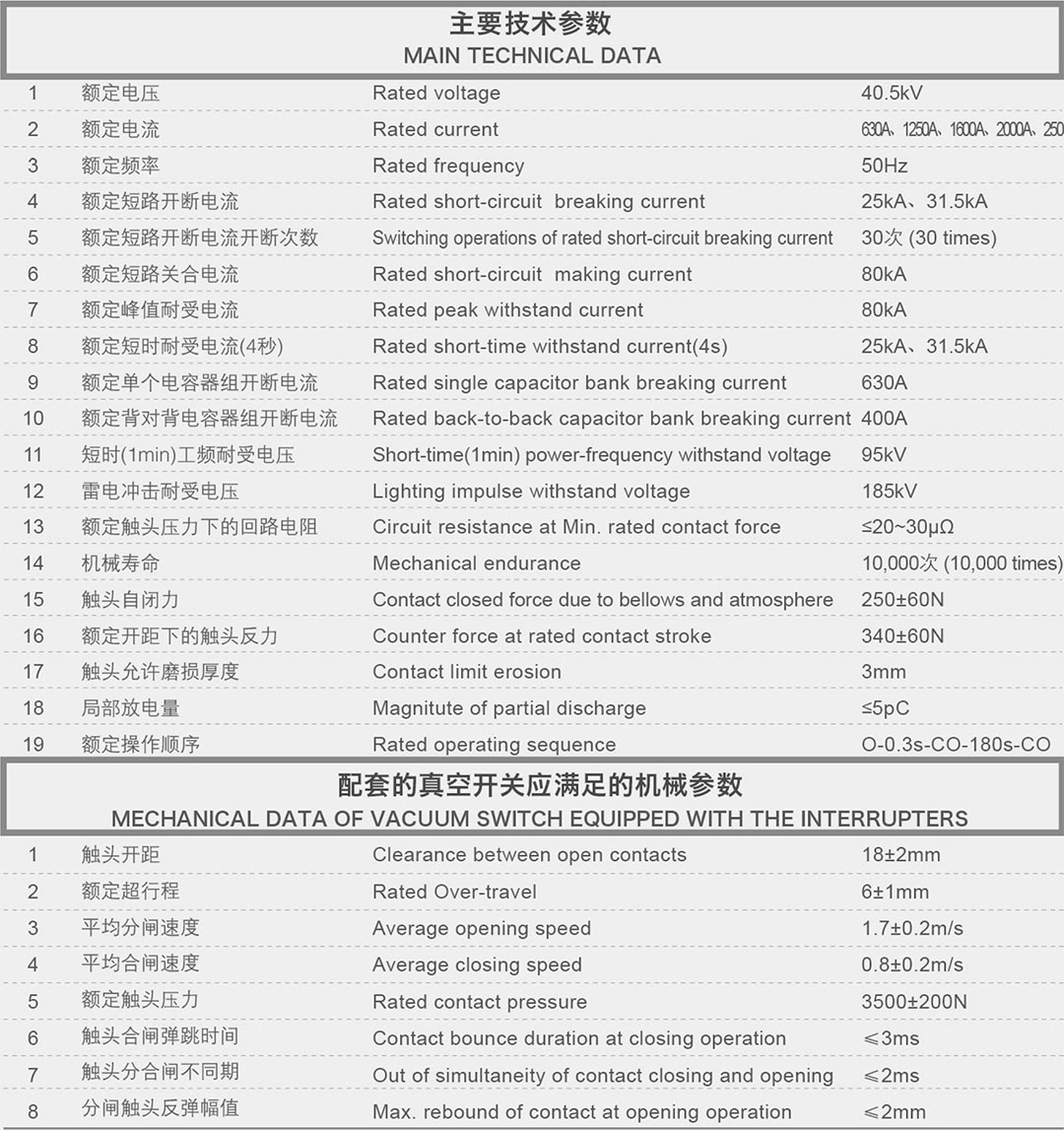 主要技术参数
MAIN TECHNICAL DATA

| | | | |
|---|---|---|---|
| 1 | 额定电压 | Rated voltage | 40.5kV |
| 2 | 额定电流 | Rated current | 630A、1250A、1600A、2000A、250 |
| 3 | 额定频率 | Rated frequency | 50Hz |
| 4 | 额定短路开断电流 | Rated short-circuit breaking current | 25kA、31.5kA |
| 5 | 额定短路开断电流开断次数 | Switching operations of rated short-circuit breaking current | 30次 (30 times) |
| 6 | 额定短路关合电流 | Rated short-circuit making current | 80kA |
| 7 | 额定峰值耐受电流 | Rated peak withstand current | 80kA |
| 8 | 额定短时耐受电流(4秒) | Rated short-time withstand current(4s) | 25kA、31.5kA |
| 9 | 额定单个电容器组开断电流 | Rated single capacitor bank breaking current | 630A |
| 10 | 额定背对背电容器组开断电流 | Rated back-to-back capacitor bank breaking current | 400A |
| 11 | 短时(1min)工频耐受电压 | Short-time(1min) power-frequency withstand voltage | 95kV |
| 12 | 雷电冲击耐受电压 | Lighting impulse withstand voltage | 185kV |
| 13 | 额定触头压力下的回路电阻 | Circuit resistance at Min. rated contact force | ≤20~30μΩ |
| 14 | 机械寿命 | Mechanical endurance | 10,000次 (10,000 times) |
| 15 | 触头自闭力 | Contact closed force due to bellows and atmosphere | 250±60N |
| 16 | 额定开距下的触头反力 | Counter force at rated contact stroke | 340±60N |
| 17 | 触头允许磨损厚度 | Contact limit erosion | 3mm |
| 18 | 局部放电量 | Magnitute of partial discharge | ≤5pC |
| 19 | 额定操作顺序 | Rated operating sequence | O-0.3s-CO-180s-CO |

配套的真空开关应满足的机械参数
MECHANICAL DATA OF VACUUM SWITCH EQUIPPED WITH THE INTERRUPTERS

| | | | |
|---|---|---|---|
| 1 | 触头开距 | Clearance between open contacts | 18±2mm |
| 2 | 额定超行程 | Rated Over-travel | 6±1mm |
| 3 | 平均分闸速度 | Average opening speed | 1.7±0.2m/s |
| 4 | 平均合闸速度 | Average closing speed | 0.8±0.2m/s |
| 5 | 额定触头压力 | Rated contact pressure | 3500±200N |
| 6 | 触头合闸弹跳时间 | Contact bounce duration at closing operation | ≤3ms |
| 7 | 触头分合闸不同期 | Out of simultaneity of contact closing and opening | ≤2ms |
| 8 | 分闸触头反弹幅值 | Max. rebound of contact at opening operation | ≤2mm |